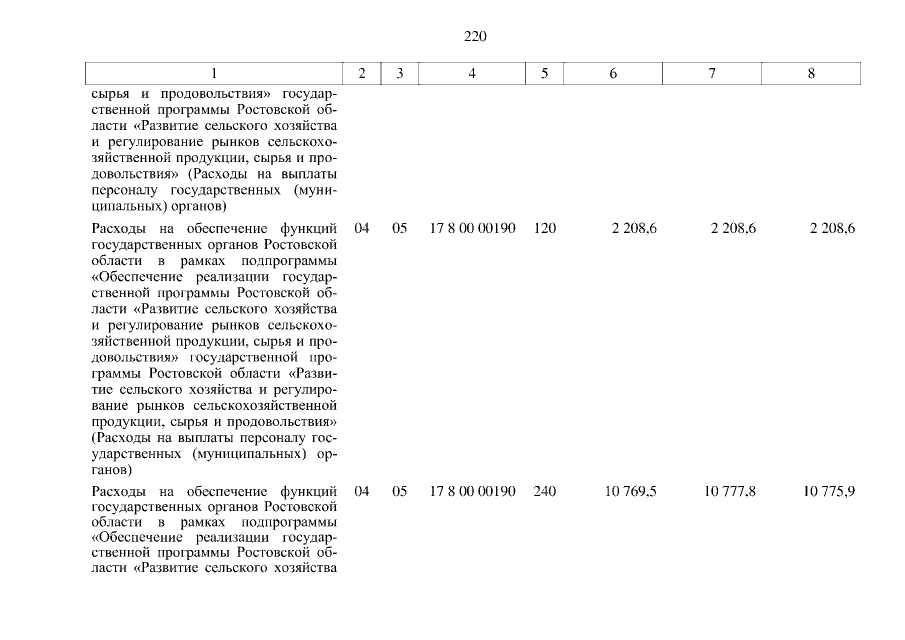 220

| 1 | 2 | 3 | 4 | 5 | 6 | 7 | 8 |
|---|---|---|---|---|---|---|---|
| сырья и продовольствия» государственной программы Ростовской области «Развитие сельского хозяйства и регулирование рынков сельскохозяйственной продукции, сырья и продовольствия» (Расходы на выплаты персоналу государственных (муниципальных) органов) | | | | | | | |
| Расходы на обеспечение функций государственных органов Ростовской области в рамках подпрограммы «Обеспечение реализации государственной программы Ростовской области «Развитие сельского хозяйства и регулирование рынков сельскохозяйственной продукции, сырья и продовольствия» государственной программы Ростовской области «Развитие сельского хозяйства и регулирование рынков сельскохозяйственной продукции, сырья и продовольствия» (Расходы на выплаты персоналу государственных (муниципальных) органов) | 04 | 05 | 17 8 00 00190 | 120 | 2 208,6 | 2 208,6 | 2 208,6 |
| Расходы на обеспечение функций государственных органов Ростовской области в рамках подпрограммы «Обеспечение реализации государственной программы Ростовской области «Развитие сельского хозяйства | 04 | 05 | 17 8 00 00190 | 240 | 10 769,5 | 10 777,8 | 10 775,9 |